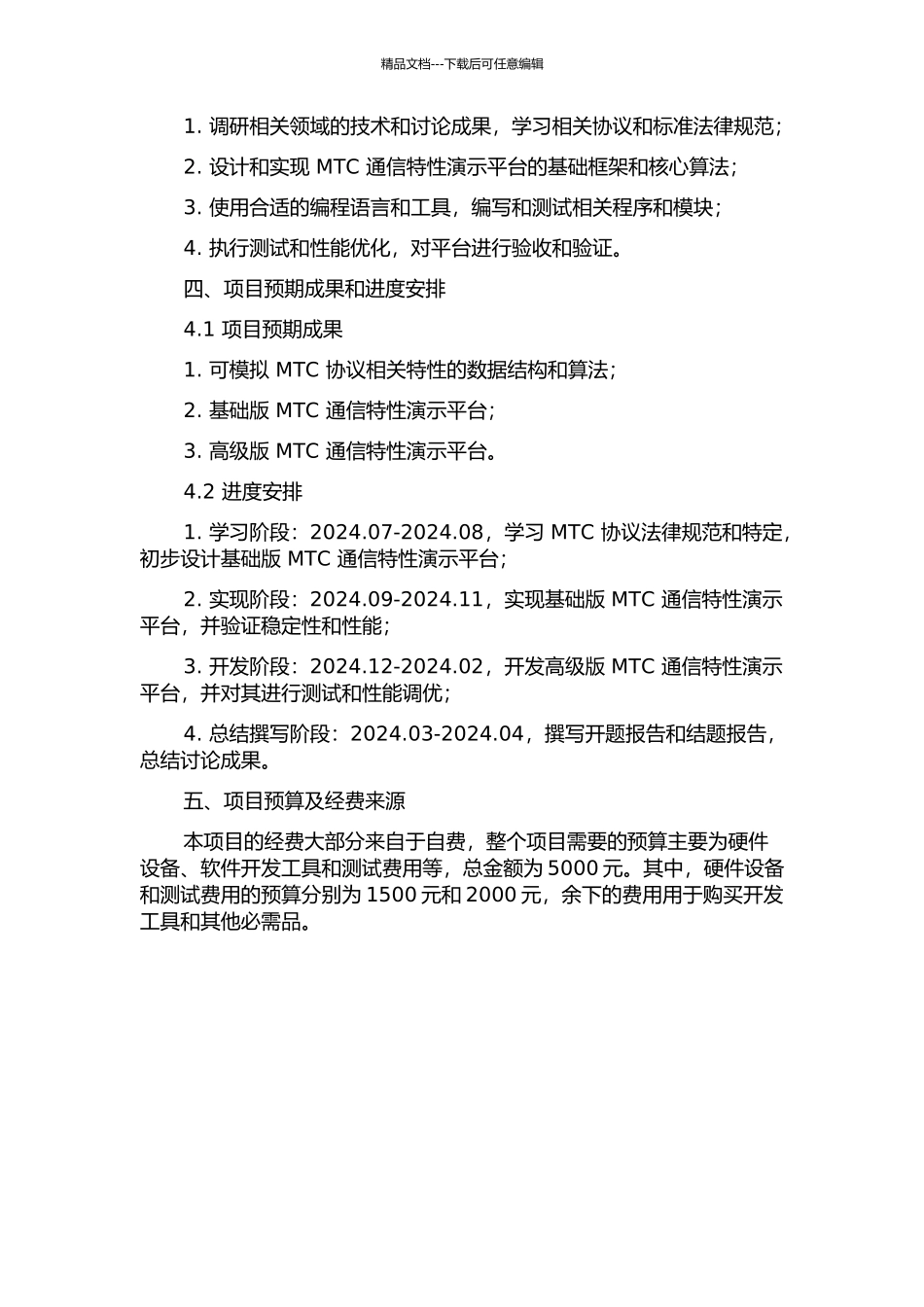 精品文档---下载后可任意编辑

1. 调研相关领域的技术和讨论成果，学习相关协议和标准法律规范；

2. 设计和实现 MTC 通信特性演示平台的基础框架和核心算法；

3. 使用合适的编程语言和工具，编写和测试相关程序和模块；

4. 执行测试和性能优化，对平台进行验收和验证。

四、项目预期成果和进度安排

4.1 项目预期成果

1. 可模拟 MTC 协议相关特性的数据结构和算法；

2. 基础版 MTC 通信特性演示平台；

3. 高级版 MTC 通信特性演示平台。

4.2 进度安排

1. 学习阶段：2024.07-2024.08，学习 MTC 协议法律规范和特定，初步设计基础版 MTC 通信特性演示平台；

2. 实现阶段：2024.09-2024.11，实现基础版 MTC 通信特性演示平台，并验证稳定性和性能；

3. 开发阶段：2024.12-2024.02，开发高级版 MTC 通信特性演示平台，并对其进行测试和性能调优；

4. 总结撰写阶段：2024.03-2024.04，撰写开题报告和结题报告，总结讨论成果。

五、项目预算及经费来源

本项目的经费大部分来自于自费，整个项目需要的预算主要为硬件设备、软件开发工具和测试费用等，总金额为 5000 元。其中，硬件设备和测试费用的预算分别为 1500 元和 2000 元，余下的费用用于购买开发工具和其他必需品。